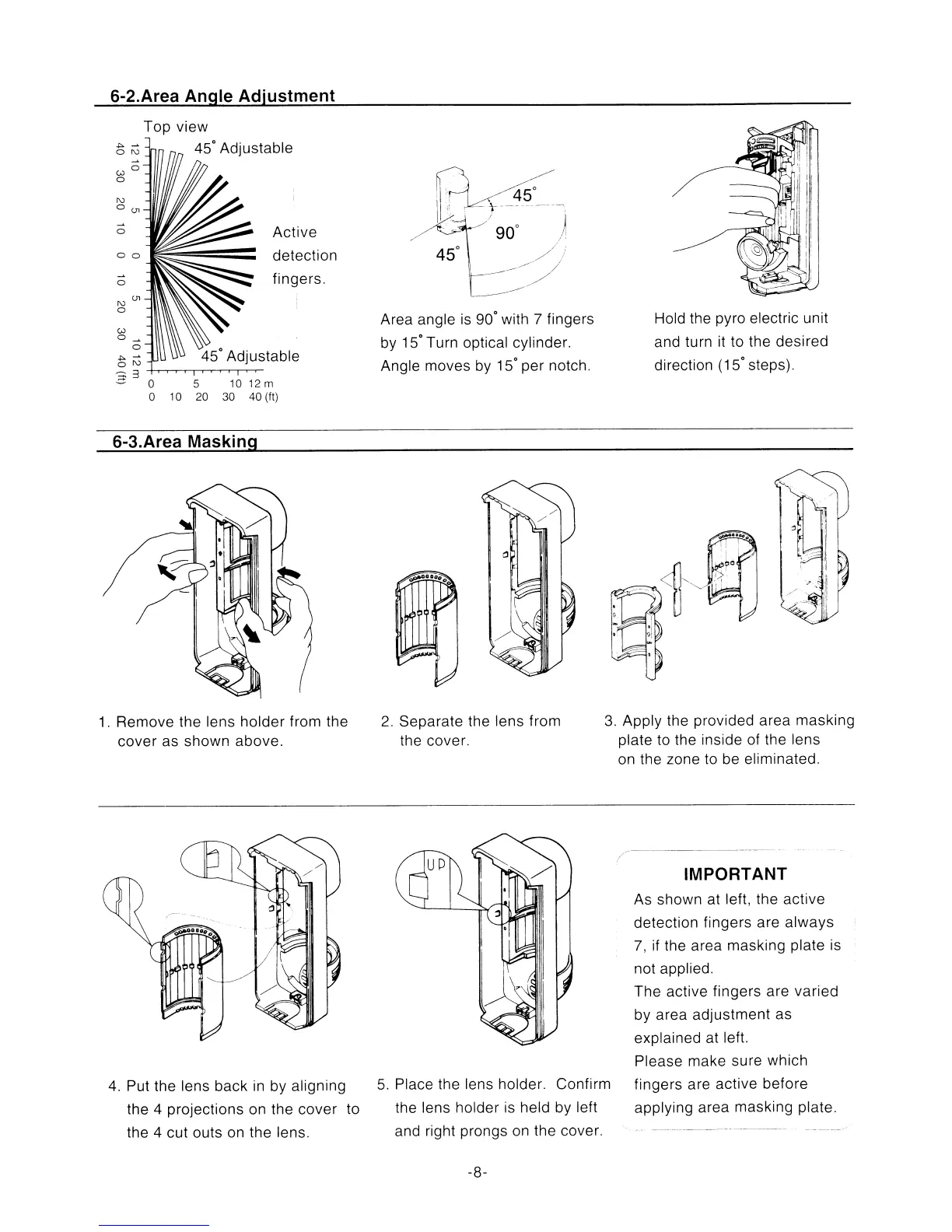 6-2.Area Angle Adjustment

Top view

45° Adjustable

Active detection fingers.

45° Adjustable

12 10 5 0 5 10 12 m

40 30 20 10 0 10 20 30 40 (ft)

0 5 10 12 m

0 10 20 30 40 (ft)

45°

90°

45°

Area angle is 90° with 7 fingers by 15° Turn optical cylinder. Angle moves by 15° per notch.

Hold the pyro electric unit and turn it to the desired direction (15° steps).

6-3.Area Masking

1. Remove the lens holder from the cover as shown above.

2. Separate the lens from the cover.

3. Apply the provided area masking plate to the inside of the lens on the zone to be eliminated.

UP

4. Put the lens back in by aligning the 4 projections on the cover to the 4 cut outs on the lens.

5. Place the lens holder. Confirm the lens holder is held by left and right prongs on the cover.

IMPORTANT
As shown at left, the active detection fingers are always 7, if the area masking plate is not applied.
The active fingers are varied by area adjustment as explained at left.
Please make sure which fingers are active before applying area masking plate.

-8-